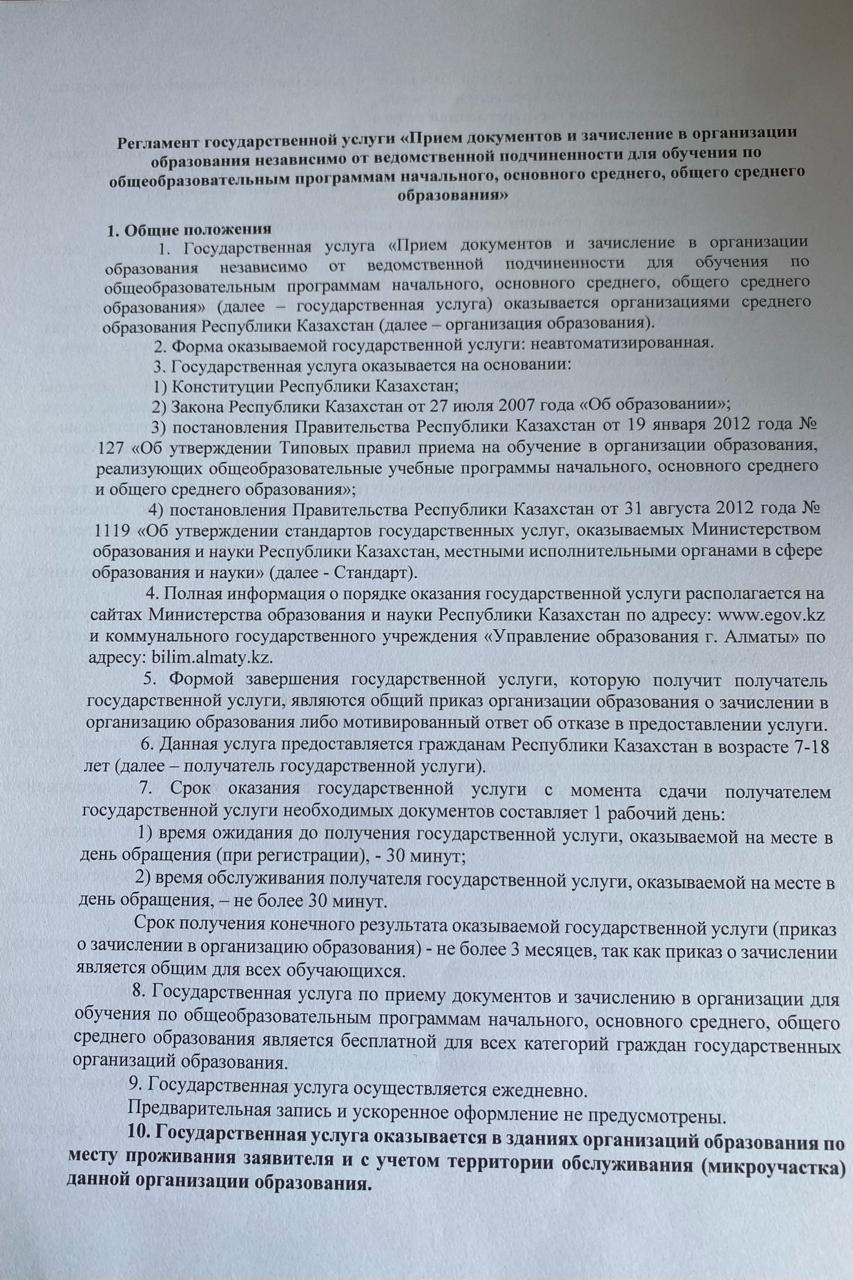 Регламент государственной услуги «Прием документов и зачисление в организации образования независимо от ведомственной подчиненности для обучения по общеобразовательным программам начального, основного среднего, общего среднего образования»

1. Общие положения

1. Государственная услуга «Прием документов и зачисление в организации образования независимо от ведомственной подчиненности для обучения по общеобразовательным программам начального, основного среднего, общего среднего образования» (далее – государственная услуга) оказывается организациями среднего образования Республики Казахстан (далее – организация образования).

2. Форма оказываемой государственной услуги: неавтоматизированная.

3. Государственная услуга оказывается на основании:

1) Конституции Республики Казахстан;

2) Закона Республики Казахстан от 27 июля 2007 года «Об образовании»;

3) постановления Правительства Республики Казахстан от 19 января 2012 года № 127 «Об утверждении Типовых правил приема на обучение в организации образования, реализующих общеобразовательные учебные программы начального, основного среднего и общего среднего образования»;

4) постановления Правительства Республики Казахстан от 31 августа 2012 года № 1119 «Об утверждении стандартов государственных услуг, оказываемых Министерством образования и науки Республики Казахстан, местными исполнительными органами в сфере образования и науки» (далее - Стандарт).

4. Полная информация о порядке оказания государственной услуги располагается на сайтах Министерства образования и науки Республики Казахстан по адресу: www.egov.kz и коммунального государственного учреждения «Управление образования г. Алматы» по адресу: bilim.almaty.kz.

5. Формой завершения государственной услуги, которую получит получатель государственной услуги, являются общий приказ организации образования о зачислении в организацию образования либо мотивированный ответ об отказе в предоставлении услуги.

6. Данная услуга предоставляется гражданам Республики Казахстан в возрасте 7-18 лет (далее – получатель государственной услуги).

7. Срок оказания государственной услуги с момента сдачи получателем государственной услуги необходимых документов составляет 1 рабочий день:

1) время ожидания до получения государственной услуги, оказываемой на месте в день обращения (при регистрации), - 30 минут;

2) время обслуживания получателя государственной услуги, оказываемой на месте в день обращения, – не более 30 минут.

Срок получения конечного результата оказываемой государственной услуги (приказ о зачислении в организацию образования) - не более 3 месяцев, так как приказ о зачислении является общим для всех обучающихся.

8. Государственная услуга по приему документов и зачислению в организации для обучения по общеобразовательным программам начального, основного среднего, общего среднего образования является бесплатной для всех категорий граждан государственных организаций образования.

9. Государственная услуга осуществляется ежедневно.

Предварительная запись и ускоренное оформление не предусмотрены.

10. Государственная услуга оказывается в зданиях организаций образования по месту проживания заявителя и с учетом территории обслуживания (микроучастка) данной организации образования.